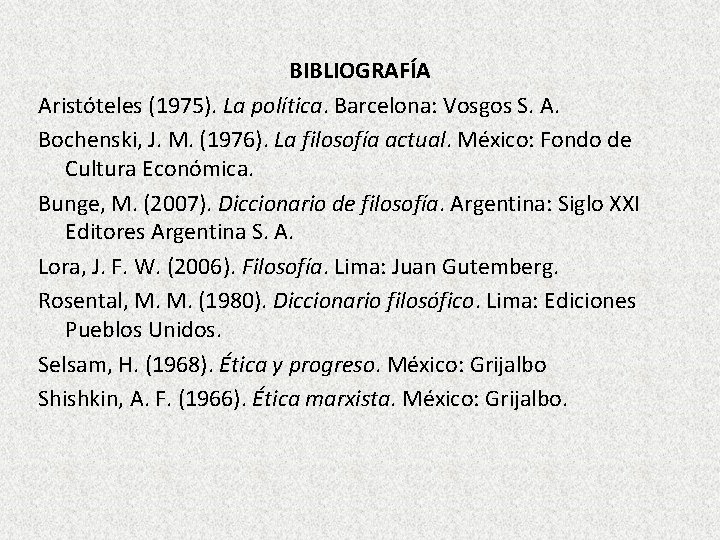 BIBLIOGRAFÍA

Aristóteles (1975). La política. Barcelona: Vosgos S. A.

Bochenski, J. M. (1976). La filosofía actual. México: Fondo de Cultura Económica.

Bunge, M. (2007). Diccionario de filosofía. Argentina: Siglo XXI Editores Argentina S. A.

Lora, J. F. W. (2006). Filosofía. Lima: Juan Gutemberg.

Rosental, M. M. (1980). Diccionario filosófico. Lima: Ediciones Pueblos Unidos.

Selsam, H. (1968). Ética y progreso. México: Grijalbo

Shishkin, A. F. (1966). Ética marxista. México: Grijalbo.